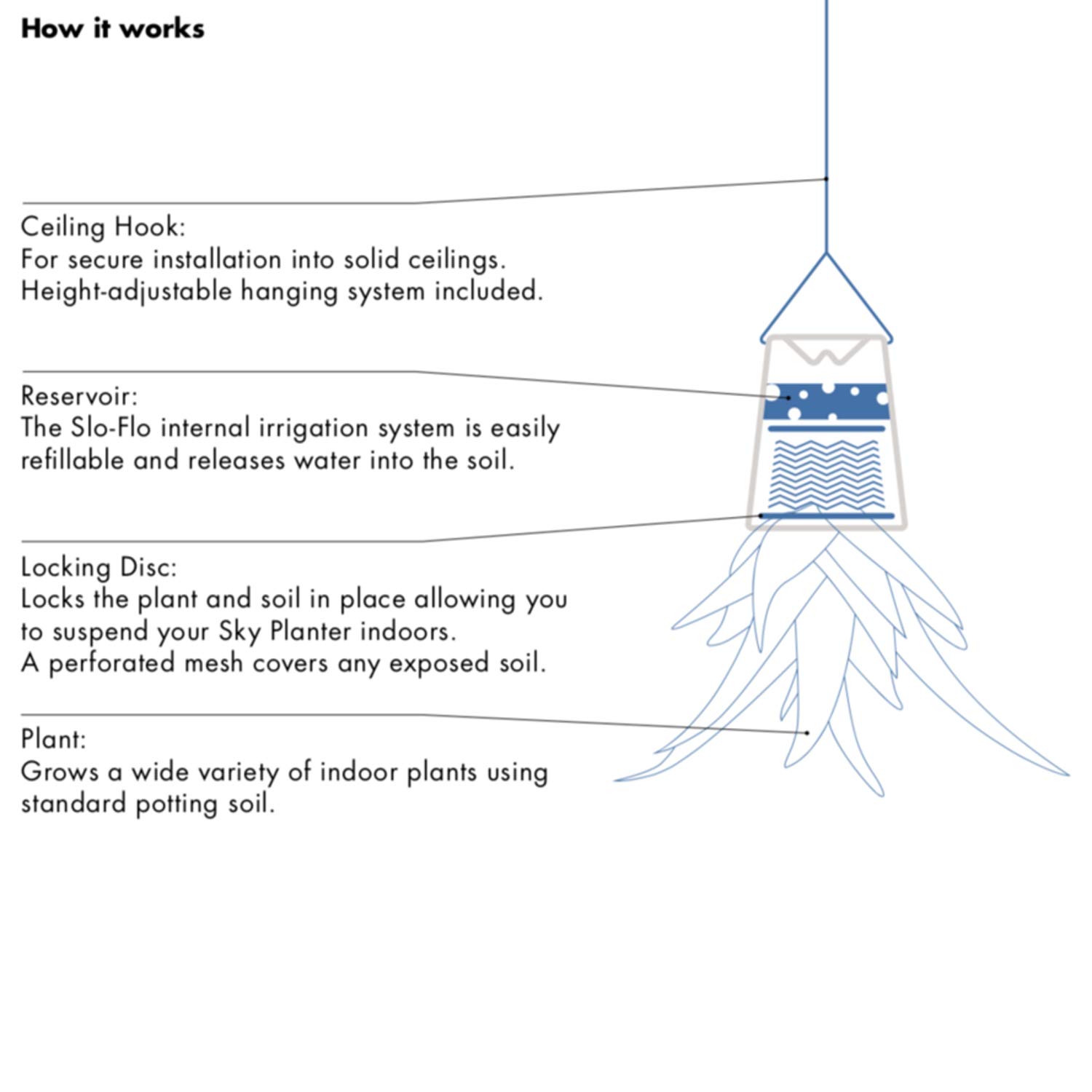 How it works

Ceiling Hook:
For secure installation into solid ceilings.
Height-adjustable hanging system included.

Reservoir:
The Slo-Flo internal irrigation system is easily refillable and releases water into the soil.

Locking Disc:
Locks the plant and soil in place allowing you to suspend your Sky Planter indoors.
A perforated mesh covers any exposed soil.

Plant:
Grows a wide variety of indoor plants using standard potting soil.